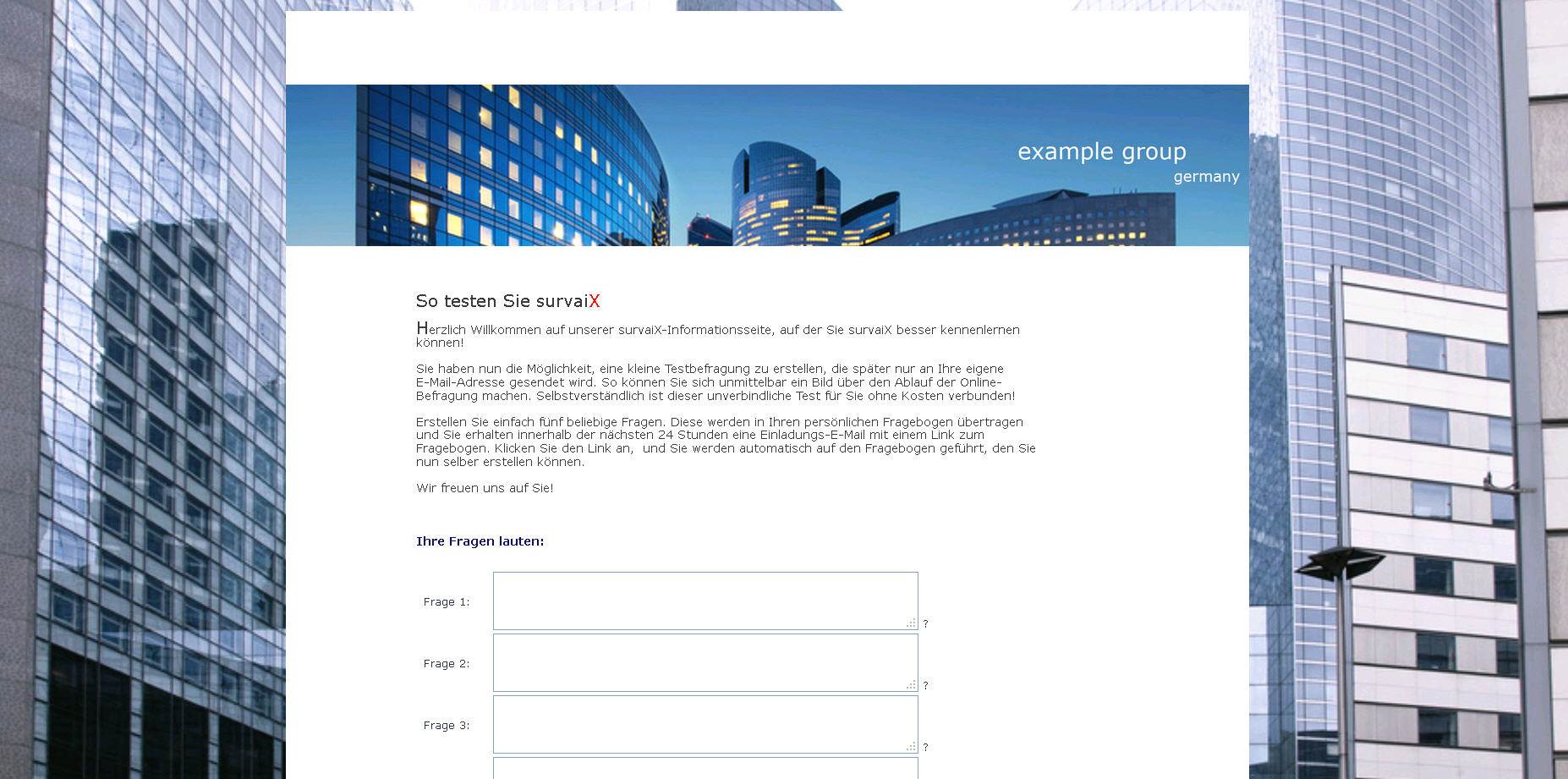 example group
germany

So testen Sie survaiX

Herzlich Willkommen auf unserer survaiX-Informationsseite, auf der Sie survaiX besser kennenlernen können!

Sie haben nun die Möglichkeit, eine kleine Testbefragung zu erstellen, die später nur an Ihre eigene E-Mail-Adresse gesendet wird. So können Sie sich unmittelbar ein Bild über den Ablauf der Online-Befragung machen. Selbstverständlich ist dieser unverbindliche Test für Sie ohne Kosten verbunden!

Erstellen Sie einfach fünf beliebige Fragen. Diese werden in Ihren persönlichen Fragebogen übertragen und Sie erhalten innerhalb der nächsten 24 Stunden eine Einladungs-E-Mail mit einem Link zum Fragebogen. Klicken Sie den Link an, und Sie werden automatisch auf den Fragebogen geführt, den Sie nun selber erstellen können.

Wir freuen uns auf Sie!

Ihre Fragen lauten:

Frage 1: ?

Frage 2: ?

Frage 3: ?